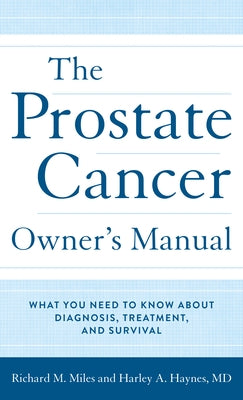 The Prostate Cancer Owner's Manual

WHAT YOU NEED TO KNOW ABOUT DIAGNOSIS, TREATMENT, AND SURVIVAL

Richard M. Miles and Harley A. Haynes, MD